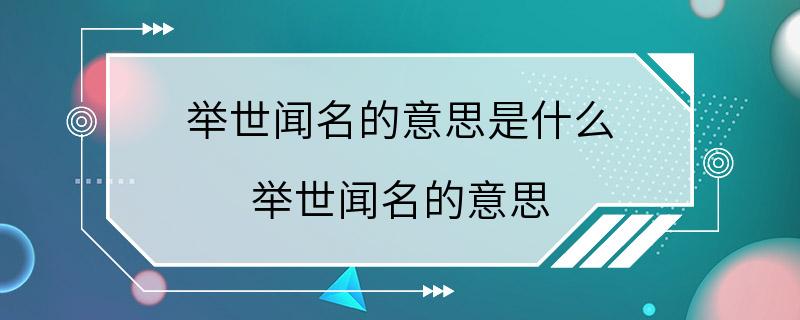 举世闻名的意思是什么

举世闻名的意思